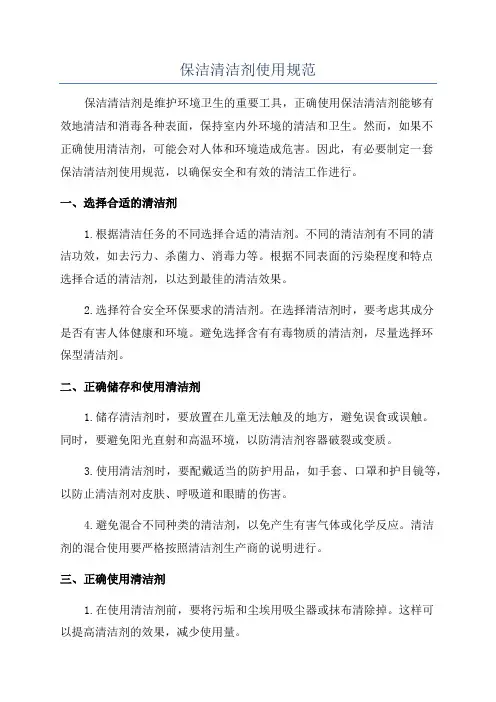 保洁清洁剂使用规范

保洁清洁剂是维护环境卫生的重要工具，正确使用保洁清洁剂能够有效地清洁和消毒各种表面，保持室内外环境的清洁和卫生。然而，如果不正确使用清洁剂，可能会对人体和环境造成危害。因此，有必要制定一套保洁清洁剂使用规范，以确保安全和有效的清洁工作进行。

一、选择合适的清洁剂

1.根据清洁任务的不同选择合适的清洁剂。不同的清洁剂有不同的清洁功效，如去污力、杀菌力、消毒力等。根据不同表面的污染程度和特点选择合适的清洁剂，以达到最佳的清洁效果。

2.选择符合安全环保要求的清洁剂。在选择清洁剂时，要考虑其成分是否有害人体健康和环境。避免选择含有有毒物质的清洁剂，尽量选择环保型清洁剂。

二、正确储存和使用清洁剂

1.储存清洁剂时，要放置在儿童无法触及的地方，避免误食或误触。同时，要避免阳光直射和高温环境，以防清洁剂容器破裂或变质。

3.使用清洁剂时，要配戴适当的防护用品，如手套、口罩和护目镜等，以防止清洁剂对皮肤、呼吸道和眼睛的伤害。

4.避免混合不同种类的清洁剂，以免产生有害气体或化学反应。清洁剂的混合使用要严格按照清洁剂生产商的说明进行。

三、正确使用清洁剂

1.在使用清洁剂前，要将污垢和尘埃用吸尘器或抹布清除掉。这样可以提高清洁剂的效果，减少使用量。